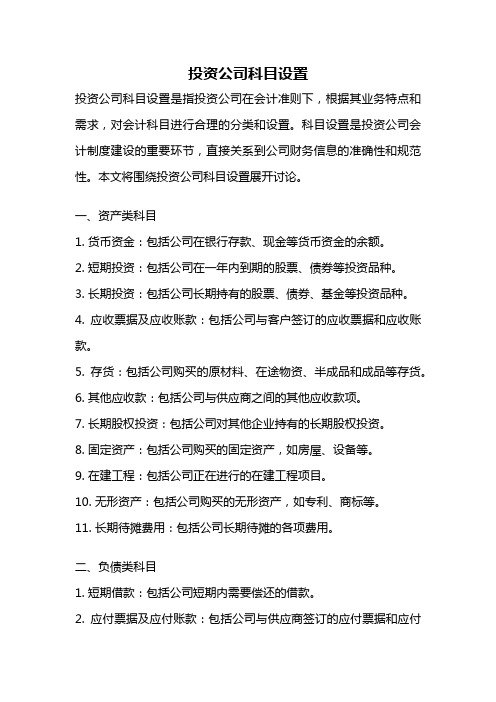 投资公司科目设置

投资公司科目设置是指投资公司在会计准则下，根据其业务特点和需求，对会计科目进行合理的分类和设置。科目设置是投资公司会计制度建设的重要环节，直接关系到公司财务信息的准确性和规范性。本文将围绕投资公司科目设置展开讨论。

一、资产类科目

1. 货币资金：包括公司在银行存款、现金等货币资金的余额。

2. 短期投资：包括公司在一年内到期的股票、债券等投资品种。

3. 长期投资：包括公司长期持有的股票、债券、基金等投资品种。

4. 应收票据及应收账款：包括公司与客户签订的应收票据和应收账款。

5. 存货：包括公司购买的原材料、在途物资、半成品和成品等存货。

6. 其他应收款：包括公司与供应商之间的其他应收款项。

7. 长期股权投资：包括公司对其他企业持有的长期股权投资。

8. 固定资产：包括公司购买的固定资产，如房屋、设备等。

9. 在建工程：包括公司正在进行的在建工程项目。

10. 无形资产：包括公司购买的无形资产，如专利、商标等。

11. 长期待摊费用：包括公司长期待摊的各项费用。

二、负债类科目

1. 短期借款：包括公司短期内需要偿还的借款。

2. 应付票据及应付账款：包括公司与供应商签订的应付票据和应付